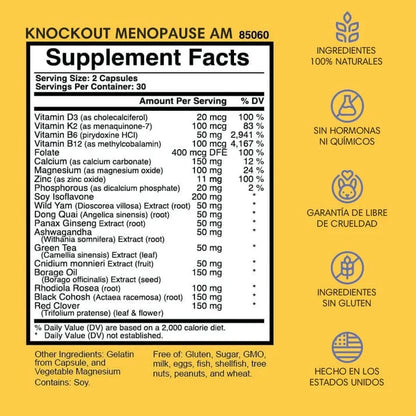 KNOCKOUT MENOPAUSE AM 85060

Supplement Facts

Serving Size: 2 Capsules
Servings Per Container: 30

| | Amount Per Serving | % DV |
|---|---|---|
| Vitamin D3 (as cholecalciferol) | 20 mcg | 100 % |
| Vitamin K2 (as menaquinone-7) | 100 mcg | 83 % |
| Vitamin B6 (pirydoxine HCl) | 50 mg | 2,941 % |
| Vitamin B12 (as methylcobalamin) | 100 mcg | 4,167 % |
| Folate | 400 mcg DFE | 100 % |
| Calcium (as calcium carbonate) | 150 mg | 12 % |
| Magnesium (as magnesium oxide) | 100 mg | 24 % |
| Zinc (as zinc oxide) | 11 mg | 100 % |
| Phosphorous (as dicalcium phosphate) | 20 mg | 2 % |
| Soy Isoflavone | 200 mg | * |
| Wild Yam (Dioscorea villosa) Extract (root) | 50 mg | * |
| Dong Quai (Angelica sinensis) (root) | 50 mg | * |
| Panax Ginseng Extract (root) | 50 mg | * |
| Ashwagandha (Withania somnifera) Extract (root) | 50 mg | * |
| Green Tea (Camellia sinensis) Extract (leaf) | 50 mg | * |
| Cnidium monnieri Extract (fruit) | 50 mg | * |
| Borage Oil (Borago officinalis) Extract (seed) | 150 mg | * |
| Rhodiola Rosea (root) | 100 mg | * |
| Black Cohosh (Actaea racemosa) (root) | 150 mg | * |
| Red Clover (Trifolium pratense) (leaf & flower) | 150 mg | * |

% Daily Value (DV) are based on a 2,000 calorie diet.
* Daily Value (DV) not established.

Other Ingredients: Gelatin from Capsule, and Vegetable Magnesium
Contains: Soy.

Free of: Gluten, Sugar, GMO, milk, eggs, fish, shellfish, tree nuts, peanuts, and wheat.

INGREDIENTES 100% NATURALES

SIN HORMONAS NI QUÍMICOS

GARANTÍA DE LIBRE DE CRUELDAD

INGREDIENTES SIN GLUTEN

HECHO EN LOS ESTADOS UNIDOS